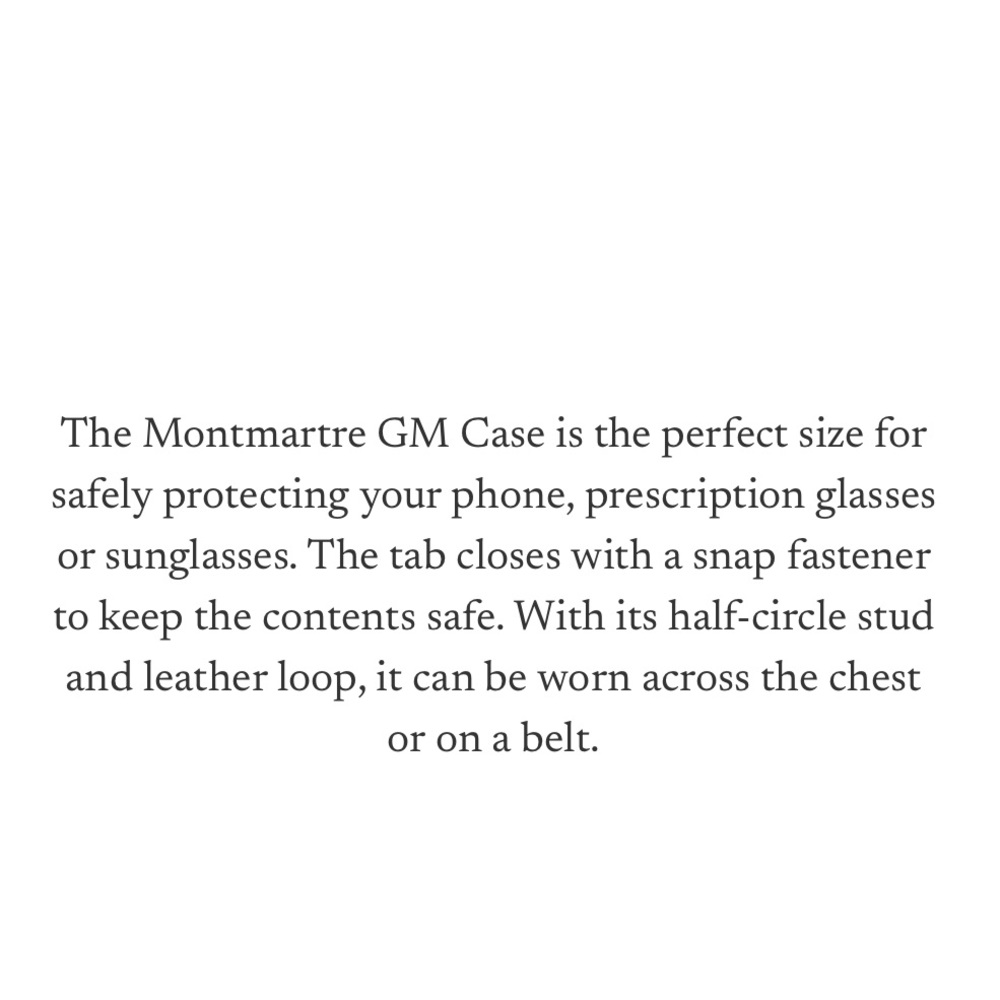 The Montmartre GM Case is the perfect size for safely protecting your phone, prescription glasses or sunglasses. The tab closes with a snap fastener to keep the contents safe. With its half-circle stud and leather loop, it can be worn across the chest or on a belt.